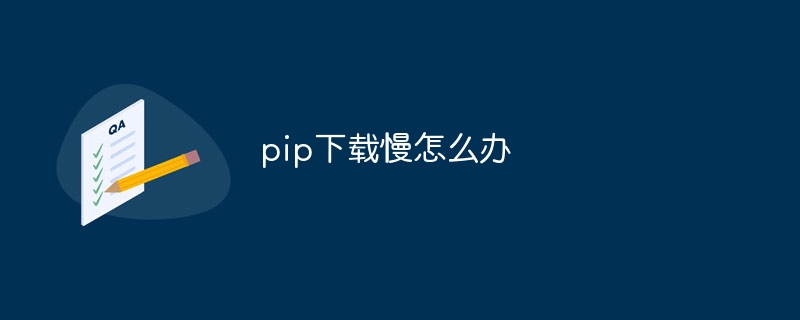 QA

pip下载慢怎么办